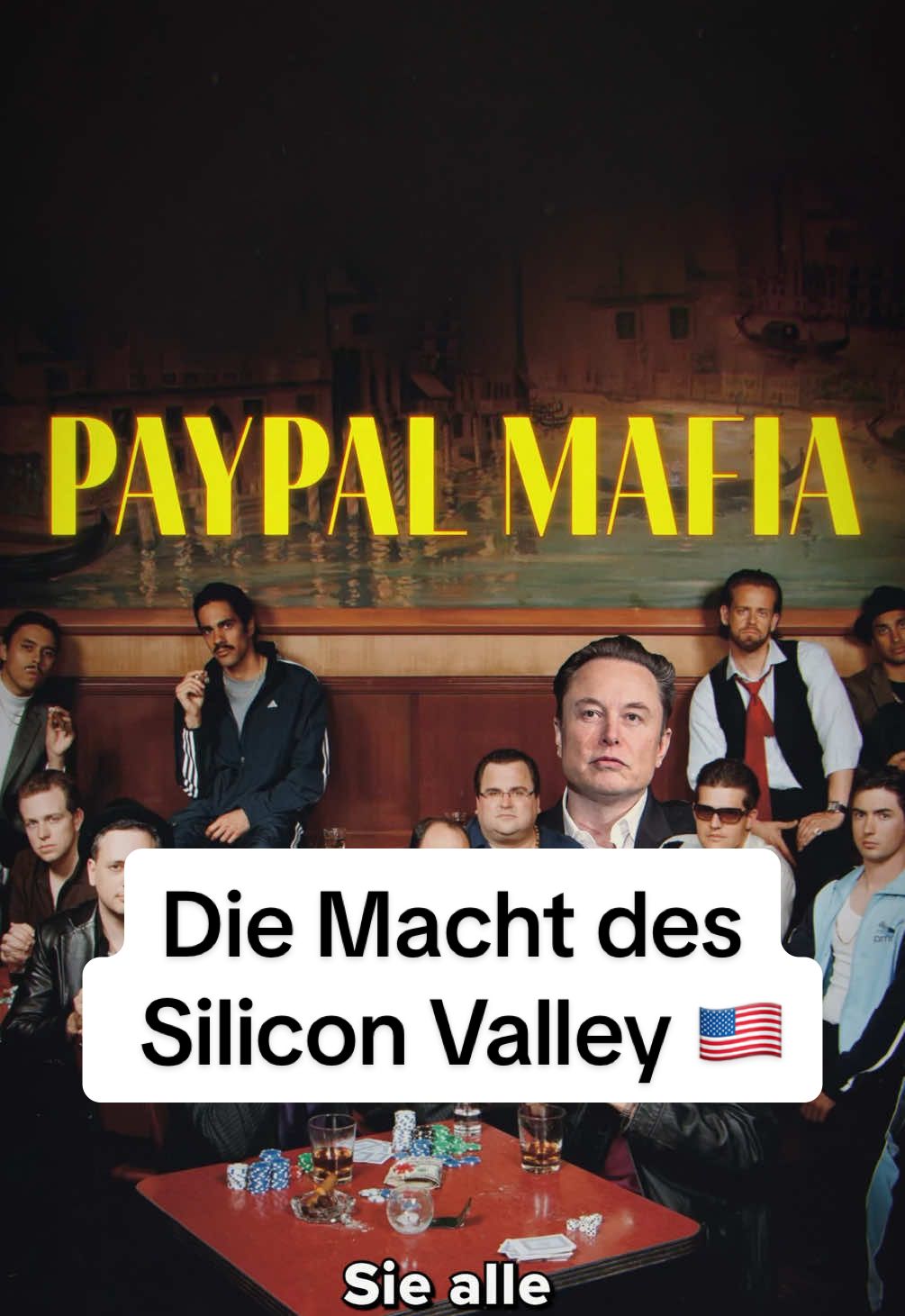 PAYPAL MAFIA

Die Macht des Silicon Valley 🇺🇸

Sie alle